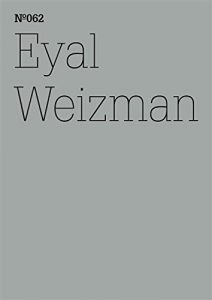 №062
Eyal
Weizman